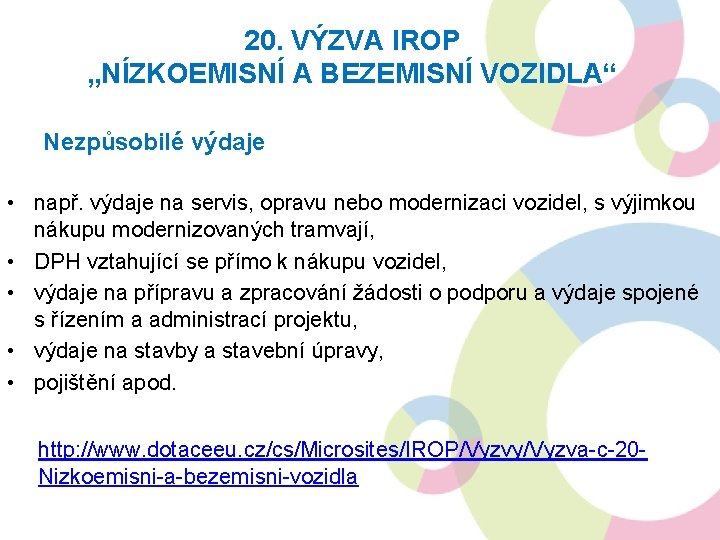 20. VÝZVA IROP
„NÍZKOEMISNÍ A BEZEMISNÍ VOZIDLA“

Nezpůsobilé výdaje

• např. výdaje na servis, opravu nebo modernizaci vozidel, s výjimkou nákupu modernizovaných tramvají,
• DPH vztahující se přímo k nákupu vozidel,
• výdaje na přípravu a zpracování žádosti o podporu a výdaje spojené s řízením a administrací projektu,
• výdaje na stavby a stavební úpravy,
• pojištění apod.

http://www.dotaceeu.cz/cs/Microsites/IROP/Vyzvy/Vyzva-c-20-Nizkoemisni-a-bezemisni-vozidla